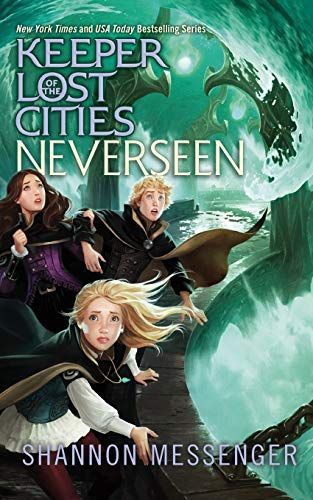 New York Times and USA Today Bestselling Series

KEEPER OF THE LOST CITIES

NEVERSEEN

SHANNON MESSENGER